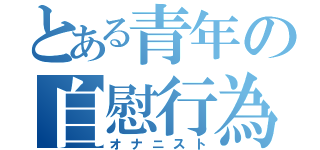 とある青年の自慰行為
オナニスト